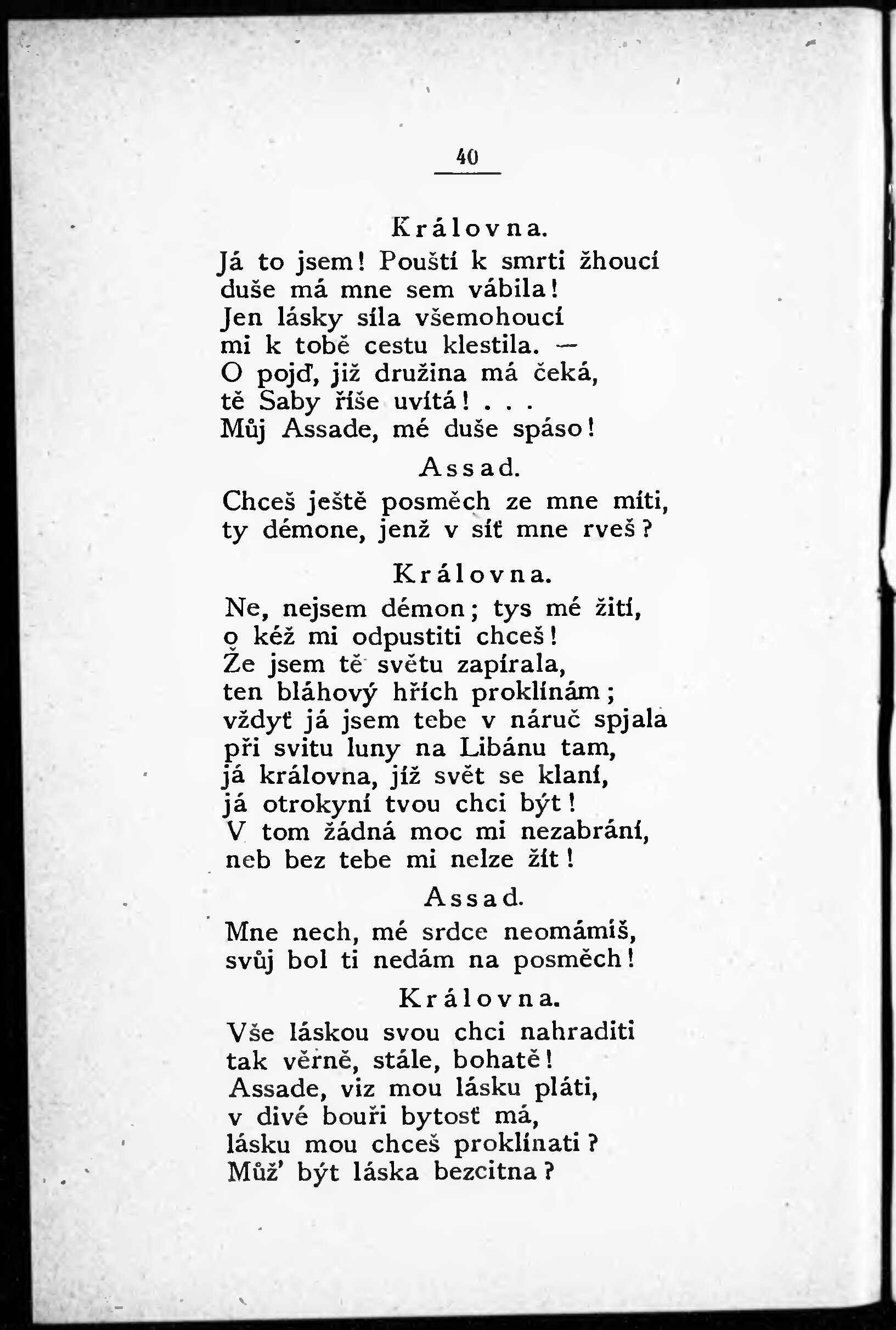 40

Královna.

Já to jsem! Pouští k smrti žhoucí
duše má mne sem vábila!
Jen lásky síla všemohoucí
mi k tobě cestu klestila. —
O pojď, již družina má čeká,
tě Saby říše uvítá! . . .
Můj Assade, mé duše spáso!

Assad.

Chceš ještě posměch ze mne míti,
ty démone, jenž v síť mne rveš?

Královna.

Ne, nejsem démon; tys mé žití,
o kéž mi odpustiti chceš!
Že jsem tě světu zapírala,
ten bláhový hřích proklínám;
vždyť já jsem tebe v náruč spjala
při svitu luny na Libánu tam,
já královna, jíž svět se klaní,
já otrokyní tvou chci být!
V tom žádná moc mi nezabrání,
neb bez tebe mi nelze žít!

Assad.

Mne nech, mé srdce neomámíš,
svůj bol ti nedám na posměch!

Královna.

Vše láskou svou chci nahraditi
tak věrně, stále, bohatě!
Assade, viz mou lásku pláti,
v divé bouři bytosť má,
lásku mou chceš proklínati?
Můž' být láska bezcitna?